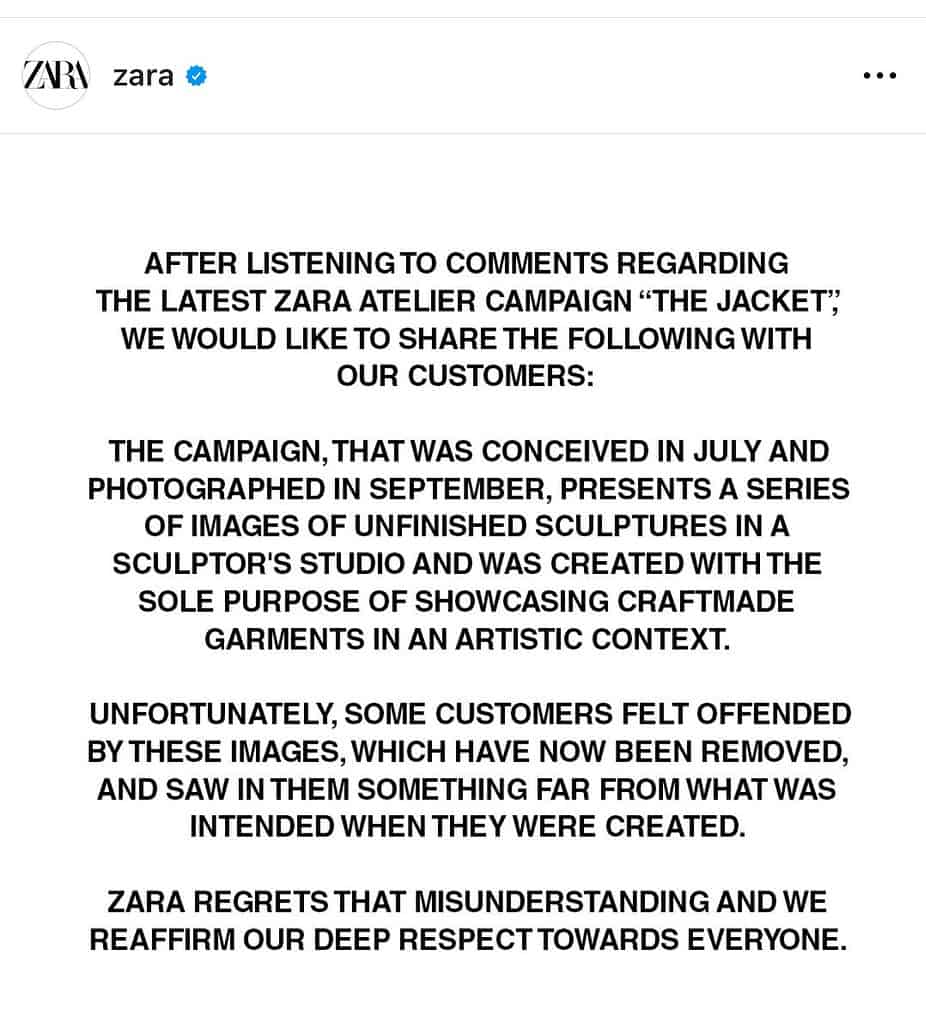 ZARA zara

AFTER LISTENING TO COMMENTS REGARDING THE LATEST ZARA ATELIER CAMPAIGN “THE JACKET”, WE WOULD LIKE TO SHARE THE FOLLOWING WITH OUR CUSTOMERS:

THE CAMPAIGN, THAT WAS CONCEIVED IN JULY AND PHOTOGRAPHED IN SEPTEMBER, PRESENTS A SERIES OF IMAGES OF UNFINISHED SCULPTURES IN A SCULPTOR'S STUDIO AND WAS CREATED WITH THE SOLE PURPOSE OF SHOWCASING CRAFTMADE GARMENTS IN AN ARTISTIC CONTEXT.

UNFORTUNATELY, SOME CUSTOMERS FELT OFFENDED BY THESE IMAGES, WHICH HAVE NOW BEEN REMOVED, AND SAW IN THEM SOMETHING FAR FROM WHAT WAS INTENDED WHEN THEY WERE CREATED.

ZARA REGRETS THAT MISUNDERSTANDING AND WE REAFFIRM OUR DEEP RESPECT TOWARDS EVERYONE.